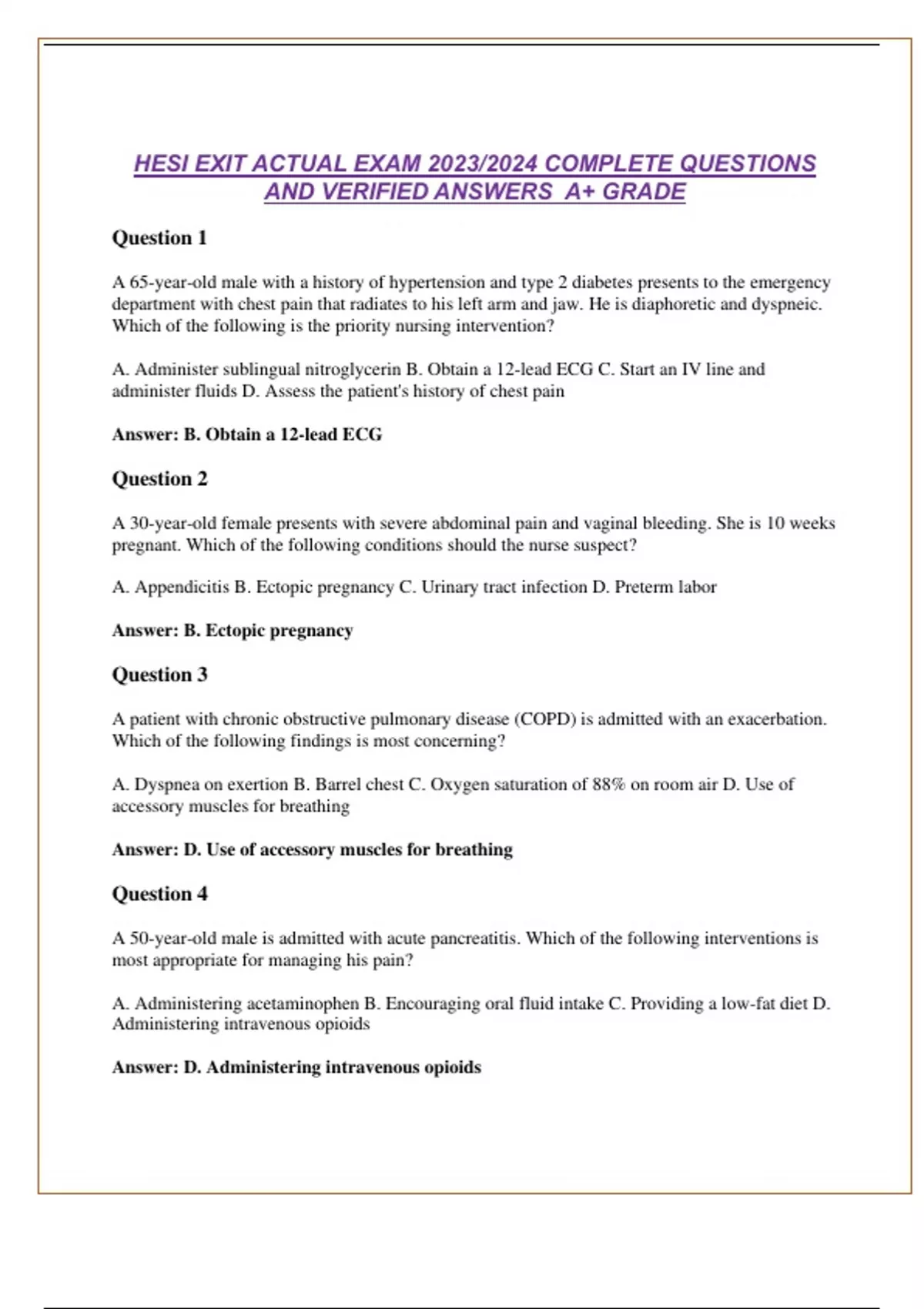 HESI EXIT ACTUAL EXAM 2023/2024 COMPLETE QUESTIONS AND VERIFIED ANSWERS A+ GRADE

Question 1

A 65-year-old male with a history of hypertension and type 2 diabetes presents to the emergency department with chest pain that radiates to his left arm and jaw. He is diaphoretic and dyspneic. Which of the following is the priority nursing intervention?

A. Administer sublingual nitroglycerin B. Obtain a 12-lead ECG C. Start an IV line and administer fluids D. Assess the patient's history of chest pain

Answer: B. Obtain a 12-lead ECG

Question 2

A 30-year-old female presents with severe abdominal pain and vaginal bleeding. She is 10 weeks pregnant. Which of the following conditions should the nurse suspect?

A. Appendicitis B. Ectopic pregnancy C. Urinary tract infection D. Preterm labor

Answer: B. Ectopic pregnancy

Question 3

A patient with chronic obstructive pulmonary disease (COPD) is admitted with an exacerbation. Which of the following findings is most concerning?

A. Dyspnea on exertion B. Barrel chest C. Oxygen saturation of 88% on room air D. Use of accessory muscles for breathing

Answer: D. Use of accessory muscles for breathing

Question 4

A 50-year-old male is admitted with acute pancreatitis. Which of the following interventions is most appropriate for managing his pain?

A. Administering acetaminophen B. Encouraging oral fluid intake C. Providing a low-fat diet D. Administering intravenous opioids

Answer: D. Administering intravenous opioids